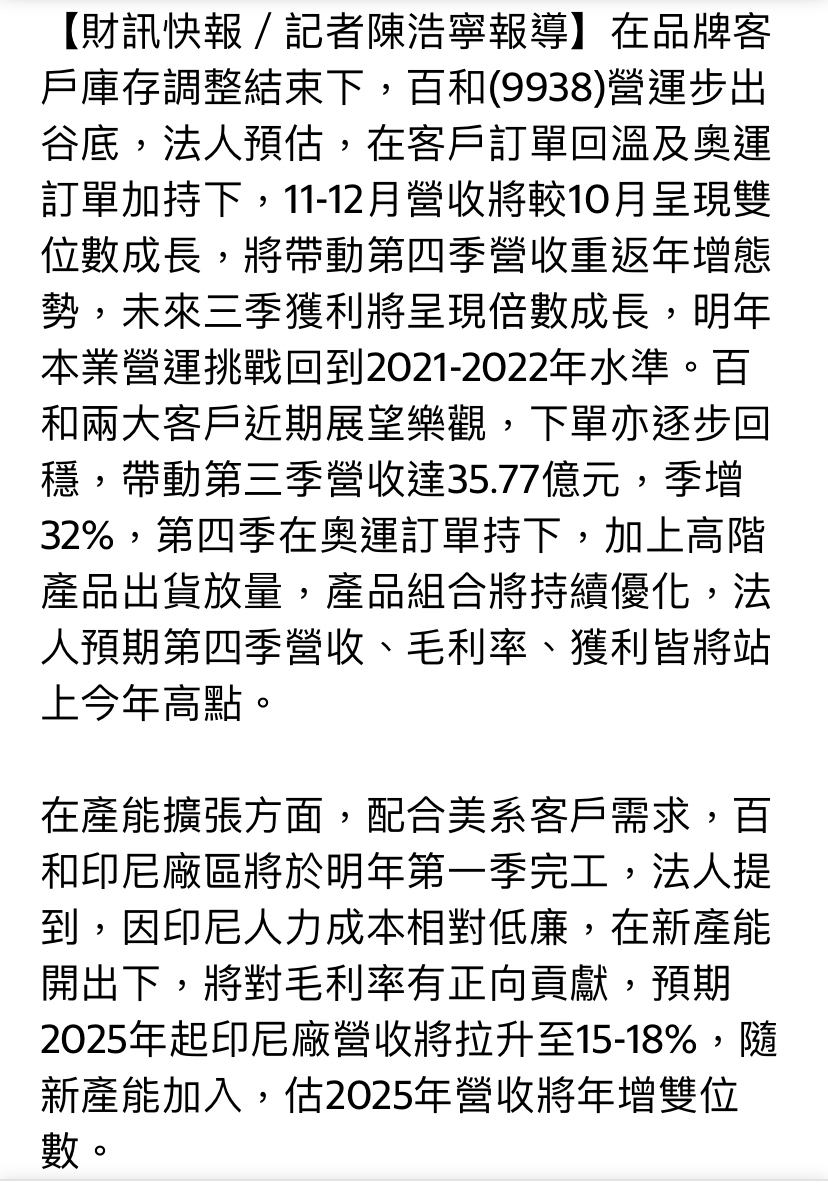 【財訊快報／記者陳浩寧報導】在品牌客戶庫存調整結束下，百和(9938)營運步出谷底，法人預估，在客戶訂單回溫及奧運訂單加持下，11-12月營收將較10月呈現雙位數成長，將帶動第四季營收重返年增態勢，未來三季獲利將呈現倍數成長，明年本業營運挑戰回到2021-2022年水準。百和兩大客戶近期展望樂觀，下單亦逐步回穩，帶動第三季營收達35.77億元，季增32%，第四季在奧運訂單持下，加上高階產品出貨放量，產品組合將持續優化，法人預期第四季營收、毛利率、獲利皆將站上今年高點。

在產能擴張方面，配合美系客戶需求，百和印尼廠區將於明年第一季完工，法人提到，因印尼人力成本相對低廉，在新產能開出下，將對毛利率有正向貢獻，預期2025年起印尼廠營收將拉升至15-18%，隨新產能加入，估2025年營收將年增雙位數。